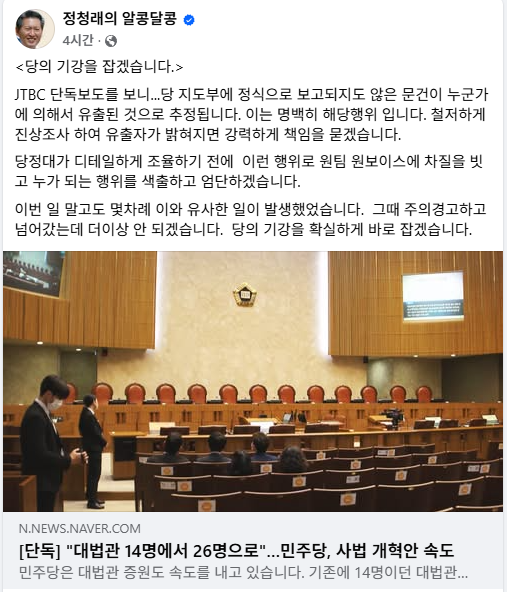 정청래의 알콩달콩
4시간 ·

<당의 기강을 잡겠습니다.>

JTBC 단독보도를 보니...당 지도부에 정식으로 보고되지도 않은 문건이 누군가에 의해서 유출된 것으로 추정됩니다. 이는 명백히 해당행위 입니다. 철저하게 진상조사 하여 유출자가 밝혀지면 강력하게 책임을 묻겠습니다.

당정대가 디테일하게 조율하기 전에 이런 행위로 원팀 원보이스에 차질을 빚고 누가 되는 행위를 색출하고 엄단하겠습니다.

이번 일 말고도 몇차례 이와 유사한 일이 발생했었습니다. 그때 주의경고하고 넘어갔는데 더이상 안 되겠습니다. 당의 기강을 확실하게 바로 잡겠습니다.

N.NEWS.NAVER.COM
[단독] "대법관 14명에서 26명으로"...민주당, 사법 개혁안 속도
민주당은 대법관 증원도 속도를 내고 있습니다. 기존에 14명이던 대법관...